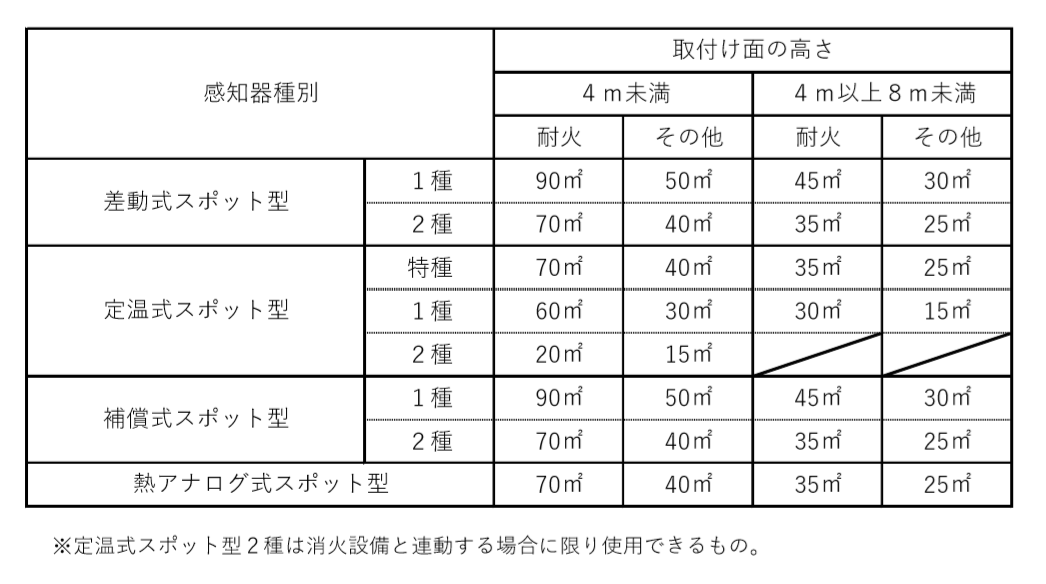 | 感知器種別 |  | 取付け面の高さ |  |  |  |
|---|---|---|---|---|---|
|  |  | 4m未満 |  | 4m以上8m未満 |  |
|  |  | 耐火 | その他 | 耐火 | その他 |
| 差動式スポット型 | 1種 | 90㎡ | 50㎡ | 45㎡ | 30㎡ |
|  | 2種 | 70㎡ | 40㎡ | 35㎡ | 25㎡ |
| 定温式スポット型 | 特種 | 70㎡ | 40㎡ | 35㎡ | 25㎡ |
|  | 1種 | 60㎡ | 30㎡ | 30㎡ | 15㎡ |
|  | 2種 | 20㎡ | 15㎡ |  |  |
| 補償式スポット型 | 1種 | 90㎡ | 50㎡ | 45㎡ | 30㎡ |
|  | 2種 | 70㎡ | 40㎡ | 35㎡ | 25㎡ |
| 熱アナログ式スポット型 |  | 70㎡ | 40㎡ | 35㎡ | 25㎡ |

※定温式スポット型2種は消火設備と連動する場合に限り使用できるもの。